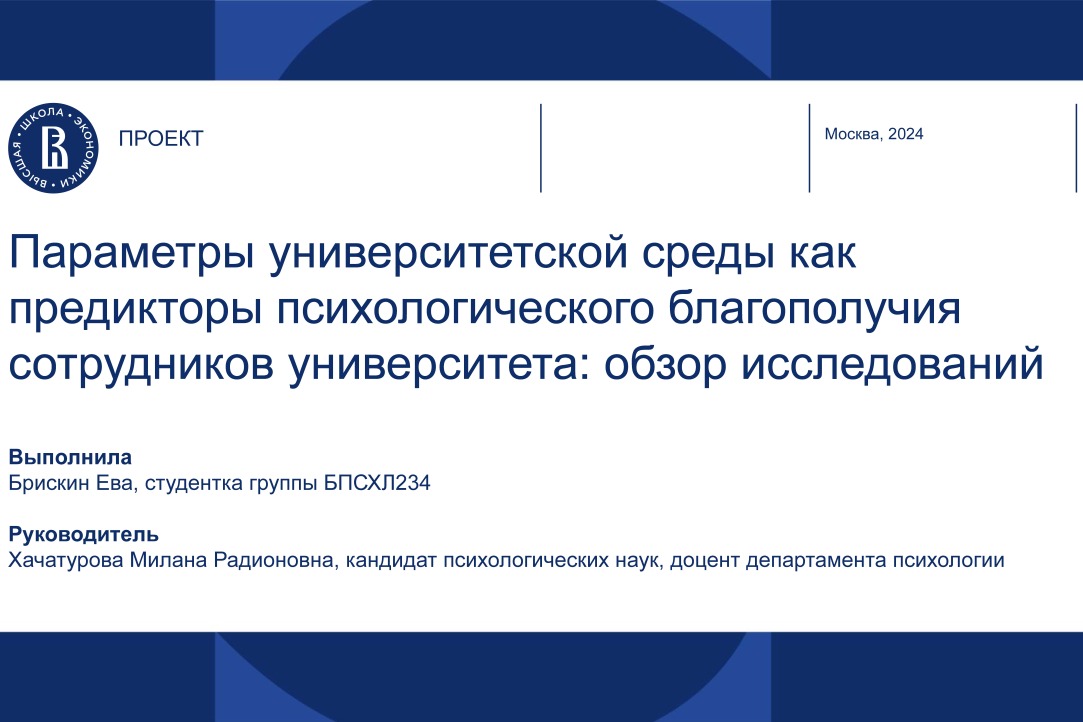 ВЫСШАЯ ШКОЛА ЭКОНОМИКИ

ПРОЕКТ

Москва, 2024

Параметры университетской среды как предикторы психологического благополучия сотрудников университета: обзор исследований

Выполнила
Брискин Ева, студентка группы БПСХЛ234

Руководитель
Хачатурова Милана Радионовна, кандидат психологических наук, доцент департамента психологии